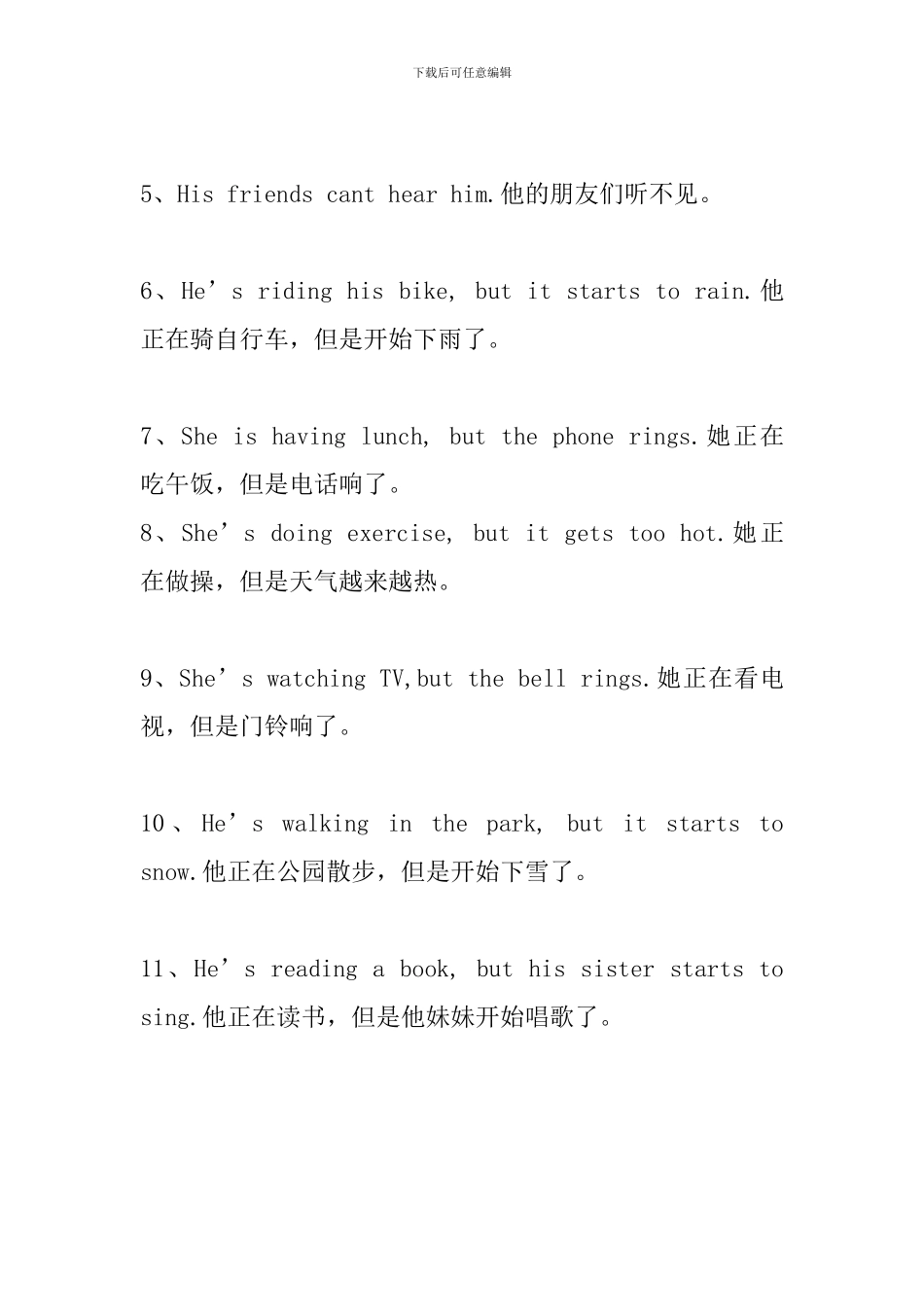 下载后可任意编辑

5、His friends cant hear him.他的朋友们听不见。

6、He’s riding his bike, but it starts to rain.他正在骑自行车，但是开始下雨了。

7、She is having lunch, but the phone rings.她正在吃午饭，但是电话响了。
8、She’s doing exercise, but it gets too hot.她正在做操，但是天气越来越热。

9、She’s watching TV,but the bell rings.她正在看电视，但是门铃响了。

10、He’s walking in the park, but it starts to snow.他正在公园散步，但是开始下雪了。

11、He’s reading a book, but his sister starts to sing.他正在读书，但是他妹妹开始唱歌了。